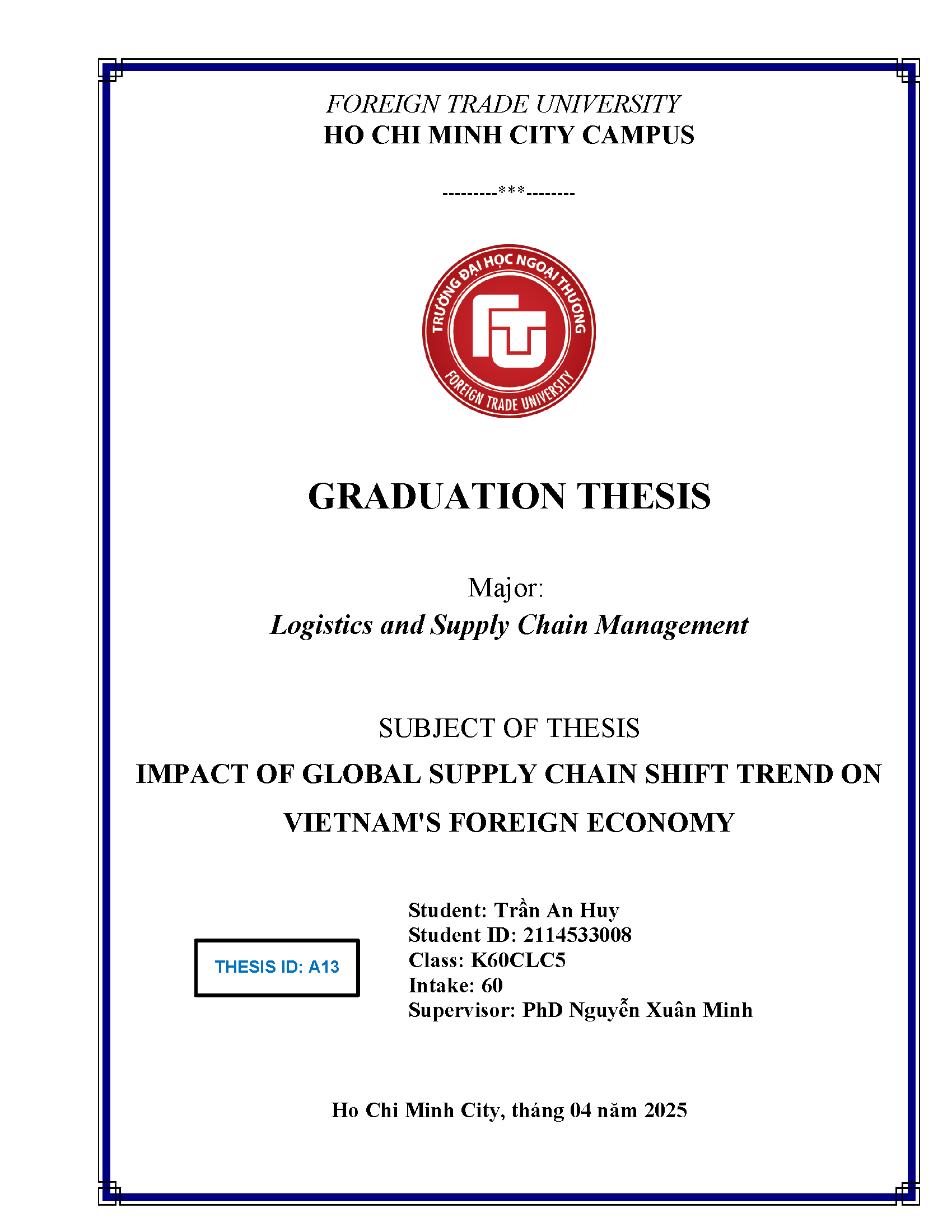 FOREIGN TRADE UNIVERSITY
HO CHI MINH CITY CAMPUS

---------***--------

TRƯỜNG ĐẠI HỌC NGOẠI THƯƠNG
FTU
FOREIGN TRADE UNIVERSITY

GRADUATION THESIS

Major:
Logistics and Supply Chain Management

SUBJECT OF THESIS
IMPACT OF GLOBAL SUPPLY CHAIN SHIFT TREND ON VIETNAM'S FOREIGN ECONOMY

THESIS ID: A13

Student: Trần An Huy
Student ID: 2114533008
Class: K60CLC5
Intake: 60
Supervisor: PhD Nguyễn Xuân Minh

Ho Chi Minh City, tháng 04 năm 2025